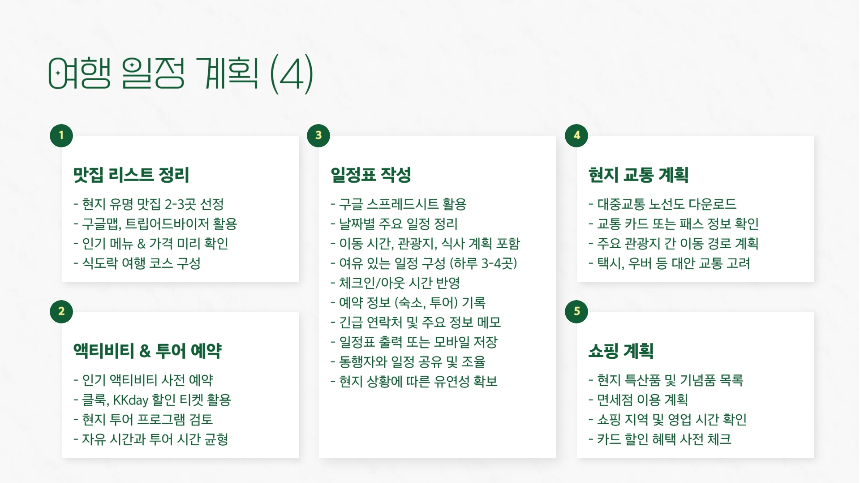 여행 일정 계획 (4)

1

맛집 리스트 정리

- 현지 유명 맛집 2-3곳 선정
- 구글맵, 트립어드바이저 활용
- 인기 메뉴 & 가격 미리 확인
- 식도락 여행 코스 구성

2

액티비티 & 투어 예약

- 인기 액티비티 사전 예약
- 클룩, KKday 할인 티켓 활용
- 현지 투어 프로그램 검토
- 자유 시간과 투어 시간 균형

3

일정표 작성

- 구글 스프레드시트 활용
- 날짜별 주요 일정 정리
- 이동 시간, 관광지, 식사 계획 포함
- 여유 있는 일정 구성 (하루 3-4곳)
- 체크인/아웃 시간 반영
- 예약 정보 (숙소, 투어) 기록
- 긴급 연락처 및 주요 정보 메모
- 일정표 출력 또는 모바일 저장
- 동행자와 일정 공유 및 조율
- 현지 상황에 따른 유연성 확보

4

현지 교통 계획

- 대중교통 노선도 다운로드
- 교통 카드 또는 패스 정보 확인
- 주요 관광지 간 이동 경로 계획
- 택시, 우버 등 대안 교통 고려

5

쇼핑 계획

- 현지 특산품 및 기념품 목록
- 면세점 이용 계획
- 쇼핑 지역 및 영업 시간 확인
- 카드 할인 혜택 사전 체크